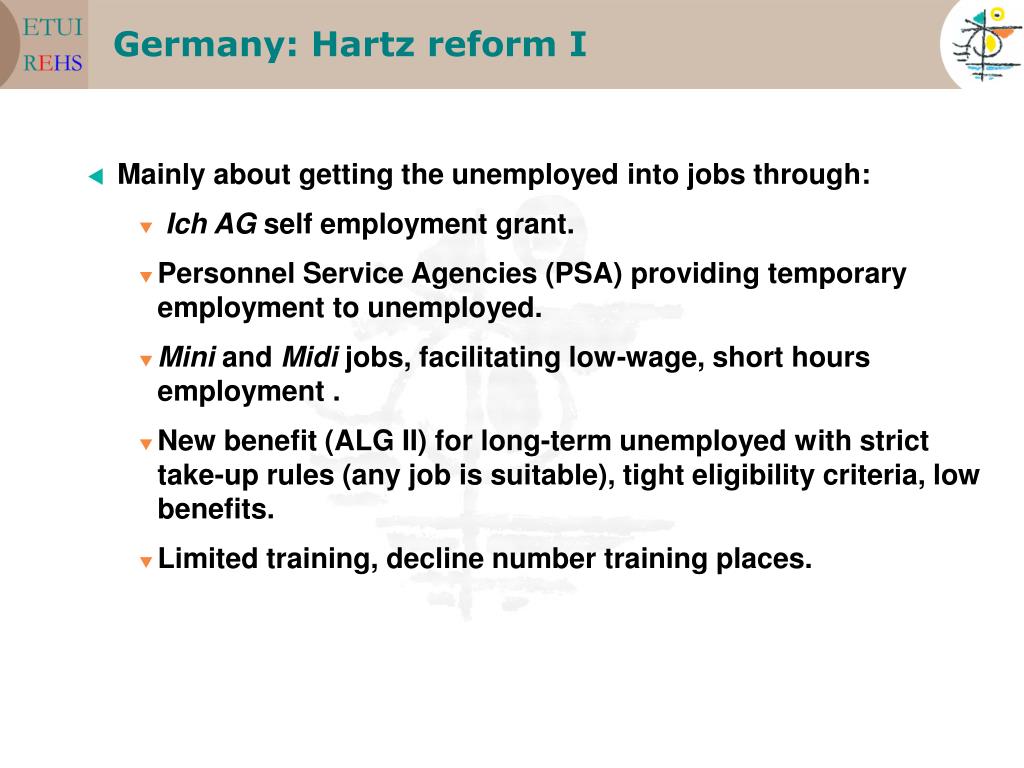 ETUI
REHS

Germany: Hartz reform I

Mainly about getting the unemployed into jobs through:

Ich AG self employment grant.

Personnel Service Agencies (PSA) providing temporary employment to unemployed.

Mini and Midi jobs, facilitating low-wage, short hours employment .

New benefit (ALG II) for long-term unemployed with strict take-up rules (any job is suitable), tight eligibility criteria, low benefits.

Limited training, decline number training places.